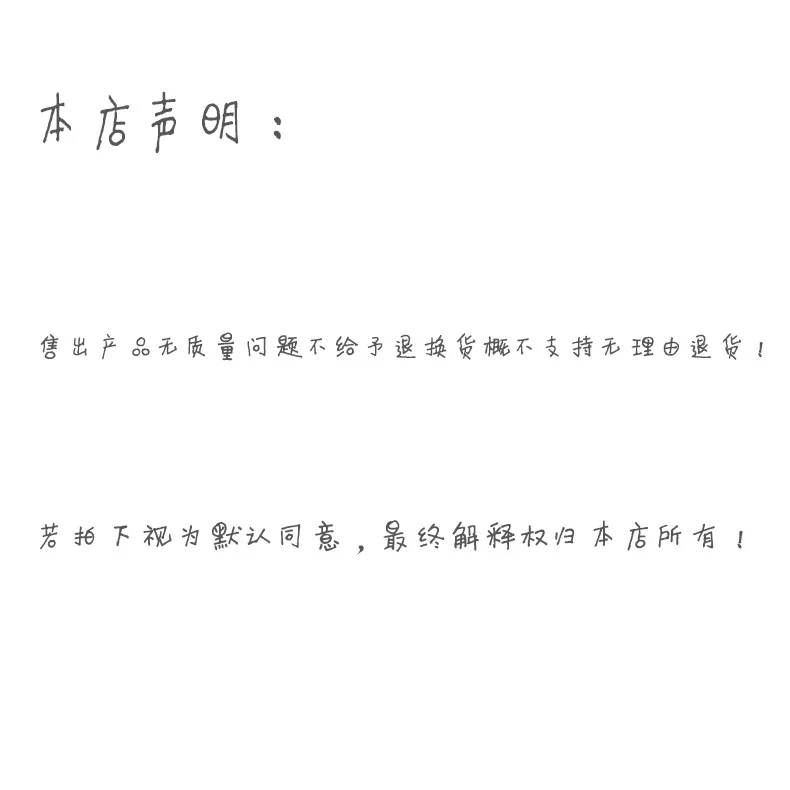 本店声明：

售出产品无质量问题不给予退换货概不支持无理由退货！

若拍下视为默认同意，最终解释权归本店所有！